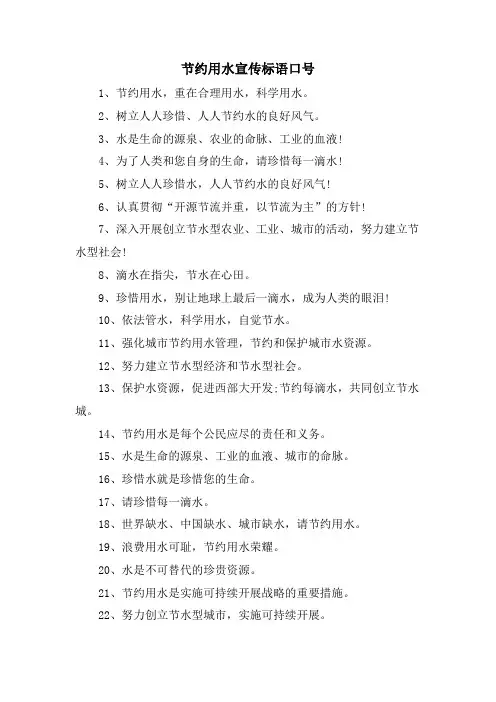 节约用水宣传标语口号

1、节约用水，重在合理用水，科学用水。

2、树立人人珍惜、人人节约水的良好风气。

3、水是生命的源泉、农业的命脉、工业的血液!

4、为了人类和您自身的生命，请珍惜每一滴水!

5、树立人人珍惜水，人人节约水的良好风气!

6、认真贯彻“开源节流并重，以节流为主”的方针!

7、深入开展创立节水型农业、工业、城市的活动，努力建立节水型社会!

8、滴水在指尖，节水在心田。

9、珍惜用水，别让地球上最后一滴水，成为人类的眼泪!

10、依法管水，科学用水，自觉节水。

11、强化城市节约用水管理，节约和保护城市水资源。

12、努力建立节水型经济和节水型社会。

13、保护水资源，促进西部大开发;节约每滴水，共同创立节水城。

14、节约用水是每个公民应尽的责任和义务。

15、水是生命的源泉、工业的血液、城市的命脉。

16、珍惜水就是珍惜您的生命。

17、请珍惜每一滴水。

18、世界缺水、中国缺水、城市缺水，请节约用水。

19、浪费用水可耻，节约用水荣耀。

20、水是不可替代的珍贵资源。

21、节约用水是实施可持续开展战略的重要措施。

22、努力创立节水型城市，实施可持续开展。